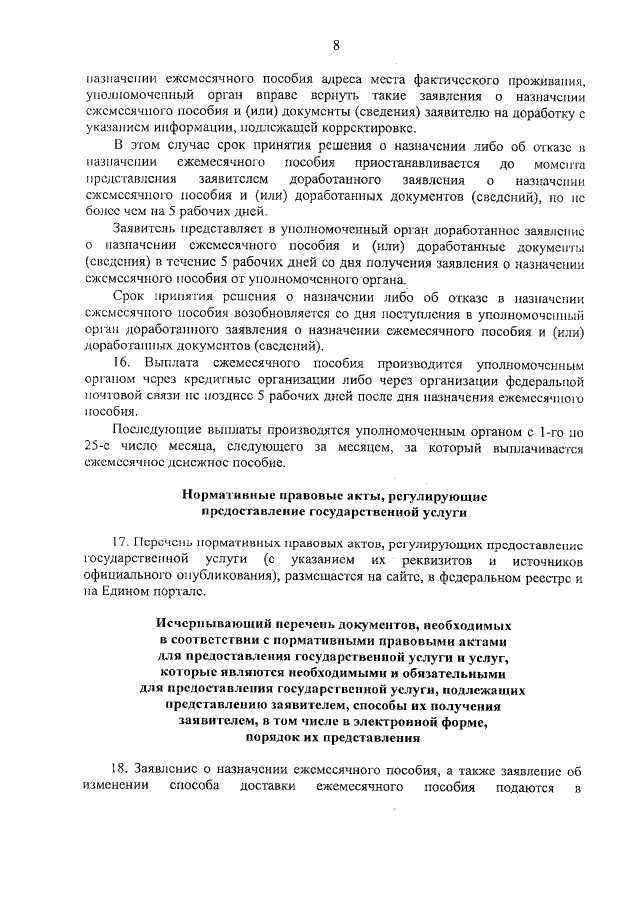 8

назначении ежемесячного пособия адреса места фактического проживания, уполномоченный орган вправе вернуть такие заявления о назначении ежемесячного пособия и (или) документы (сведения) заявителю на доработку с указанием информации, подлежащей корректировке.

В этом случае срок принятия решения о назначении либо об отказе в назначении ежемесячного пособия приостанавливается до момента представления заявителем доработанного заявления о назначении ежемесячного пособия и (или) доработанных документов (сведений), но не более чем на 5 рабочих дней.

Заявитель представляет в уполномоченный орган доработанное заявление о назначении ежемесячного пособия и (или) доработанные документы (сведения) в течение 5 рабочих дней со дня получения заявления о назначении ежемесячного пособия от уполномоченного органа.

Срок принятия решения о назначении либо об отказе в назначении ежемесячного пособия возобновляется со дня поступления в уполномоченный орган доработанного заявления о назначении ежемесячного пособия и (или) доработанных документов (сведений).

16. Выплата ежемесячного пособия производится уполномоченным органом через кредитные организации либо через организации федеральной почтовой связи не позднее 5 рабочих дней после дня назначения ежемесячного пособия.

Последующие выплаты производятся уполномоченным органом с 1-го по 25-е число месяца, следующего за месяцем, за который выплачивается ежемесячное денежное пособие.

Нормативные правовые акты, регулирующие предоставление государственной услуги

17. Перечень нормативных правовых актов, регулирующих предоставление государственной услуги (с указанием их реквизитов и источников официального опубликования), размещается на сайте, в федеральном реестре и на Едином портале.

Исчерпывающий перечень документов, необходимых в соответствии с нормативными правовыми актами для предоставления государственной услуги и услуг, которые являются необходимыми и обязательными для предоставления государственной услуги, подлежащих представлению заявителем, способы их получения заявителем, в том числе в электронной форме, порядок их представления

18. Заявление о назначении ежемесячного пособия, а также заявление об изменении способа доставки ежемесячного пособия подаются в